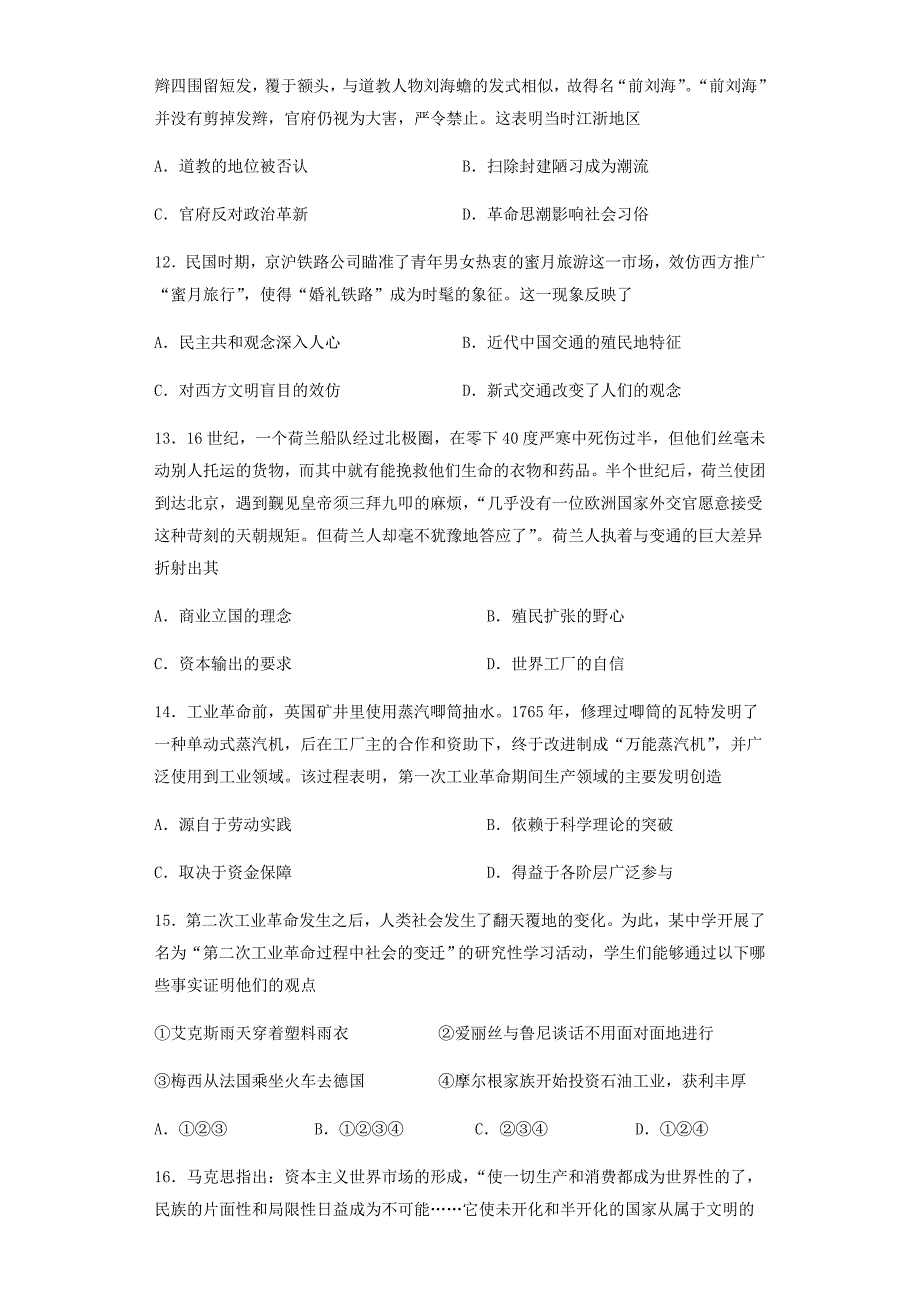 辫四围留短发，覆于额头，与道教人物刘海蟾的发式相似，故得名“前刘海”。“前刘海”并没有剪掉发辫，官府仍视为大害，严令禁止。这表明当时江浙地区

A．道教的地位被否认　　B．扫除封建陋习成为潮流

C．官府反对政治革新　　D．革命思潮影响社会习俗

12．民国时期，京沪铁路公司瞄准了青年男女热衷的蜜月旅游这一市场，效仿西方推广“蜜月旅行”，使得“婚礼铁路”成为时髦的象征。这一现象反映了

A．民主共和观念深入人心　　B．近代中国交通的殖民地特征

C．对西方文明盲目的效仿　　D．新式交通改变了人们的观念

13．16世纪，一个荷兰船队经过北极圈，在零下40度严寒中死伤过半，但他们丝毫未动别人托运的货物，而其中就有能挽救他们生命的衣物和药品。半个世纪后，荷兰使团到达北京，遇到觐见皇帝须三拜九叩的麻烦，“几乎没有一位欧洲国家外交官愿意接受这种苛刻的天朝规矩。但荷兰人却毫不犹豫地答应了”。荷兰人执着与变通的巨大差异折射出其

A．商业立国的理念　　B．殖民扩张的野心

C．资本输出的要求　　D．世界工厂的自信

14．工业革命前，英国矿井里使用蒸汽唧筒抽水。1765年，修理过唧筒的瓦特发明了一种单动式蒸汽机，后在工厂主的合作和资助下，终于改进制成“万能蒸汽机”，并广泛使用到工业领域。该过程表明，第一次工业革命期间生产领域的主要发明创造

A．源自于劳动实践　　B．依赖于科学理论的突破

C．取决于资金保障　　D．得益于各阶层广泛参与

15．第二次工业革命发生之后，人类社会发生了翻天覆地的变化。为此，某中学开展了名为“第二次工业革命过程中社会的变迁”的研究性学习活动，学生们能够通过以下哪些事实证明他们的观点

①艾克斯雨天穿着塑料雨衣　　②爱丽丝与鲁尼谈话不用面对面地进行

③梅西从法国乘坐火车去德国　　④摩尔根家族开始投资石油工业，获利丰厚

A．①②③　　B．①②③④　　C．②③④　　D．①②④

16．马克思指出：资本主义世界市场的形成，“使一切生产和消费都成为世界性的了，民族的片面性和局限性日益成为不可能……它使未开化和半开化的国家从属于文明的